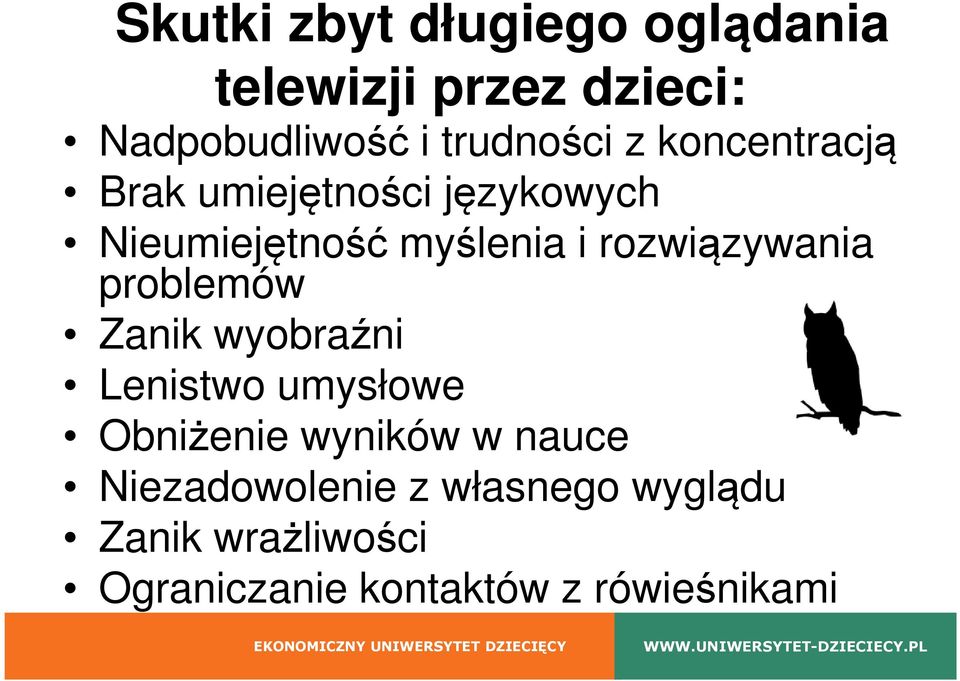 Skutki zbyt długiego oglądania telewizji przez dzieci:

• Nadpobudliwość i trudności z koncentracją
• Brak umiejętności językowych
• Nieumiejętność myślenia i rozwiązywania problemów
• Zanik wyobraźni
• Lenistwo umysłowe
• Obniżenie wyników w nauce
• Niezadowolenie z własnego wyglądu
• Zanik wrażliwości
• Ograniczanie kontaktów z rówieśnikami

EKONOMICZNY UNIWERSYTET DZIECIĘCY

WWW.UNIWERSYTET-DZIECIECY.PL